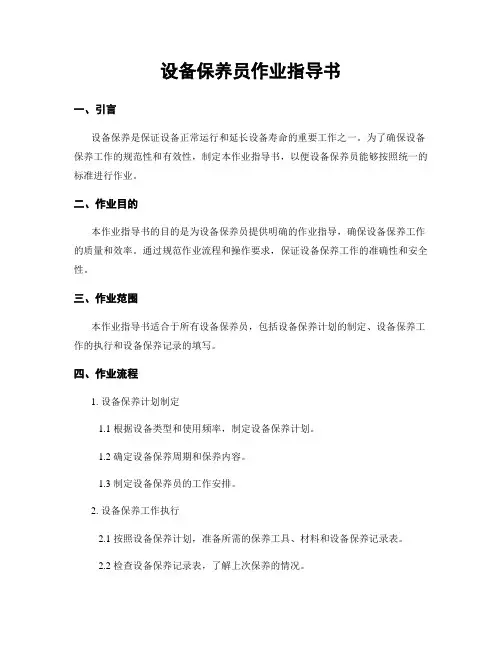 设备保养员作业指导书

一、引言

设备保养是保证设备正常运行和延长设备寿命的重要工作之一。为了确保设备保养工作的规范性和有效性，制定本作业指导书，以便设备保养员能够按照统一的标准进行作业。

二、作业目的

本作业指导书的目的是为设备保养员提供明确的作业指导，确保设备保养工作的质量和效率。通过规范作业流程和操作要求，保证设备保养工作的准确性和安全性。

三、作业范围

本作业指导书适合于所有设备保养员，包括设备保养计划的制定、设备保养工作的执行和设备保养记录的填写。

四、作业流程

1. 设备保养计划制定

1.1 根据设备类型和使用频率，制定设备保养计划。

1.2 确定设备保养周期和保养内容。

1.3 制定设备保养员的工作安排。

2. 设备保养工作执行

2.1 按照设备保养计划，准备所需的保养工具、材料和设备保养记录表。

2.2 检查设备保养记录表，了解上次保养的情况。